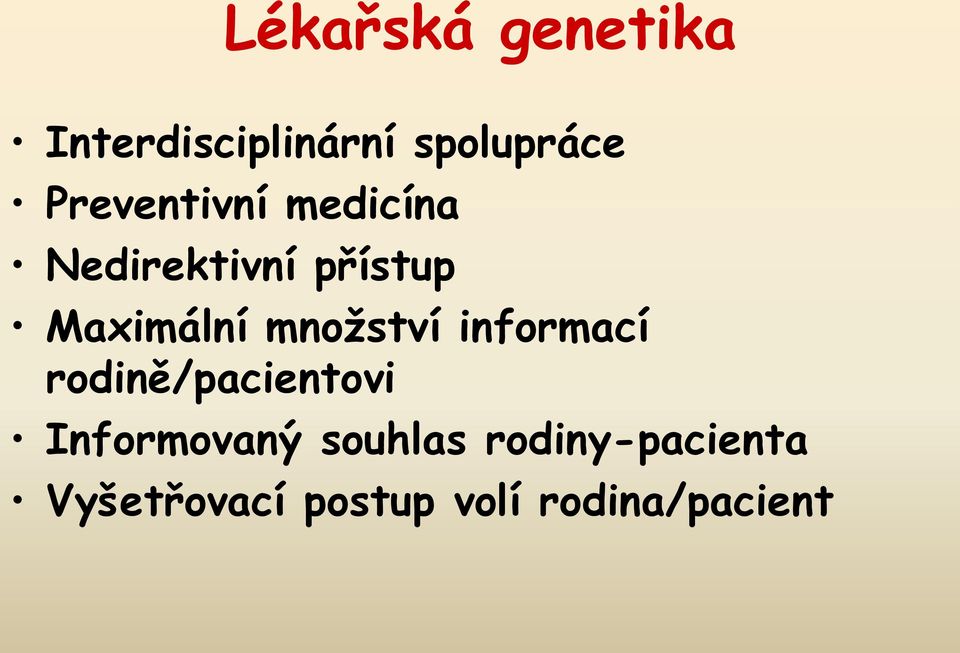 Lékařská genetika

• Interdisciplinární spolupráce
• Preventivní medicína
• Nedirektivní přístup
• Maximální množství informací rodině/pacientovi
• Informovaný souhlas rodiny-pacienta
• Vyšetřovací postup volí rodina/pacient